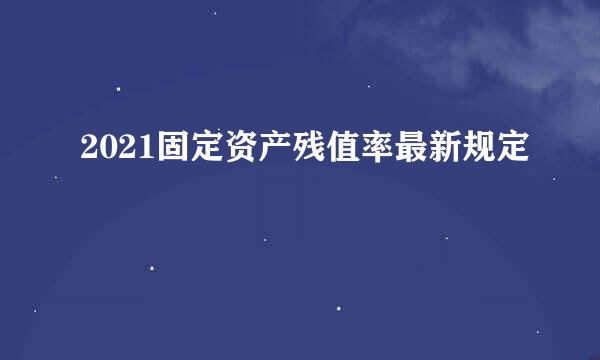 2021固定资产残值率最新规定